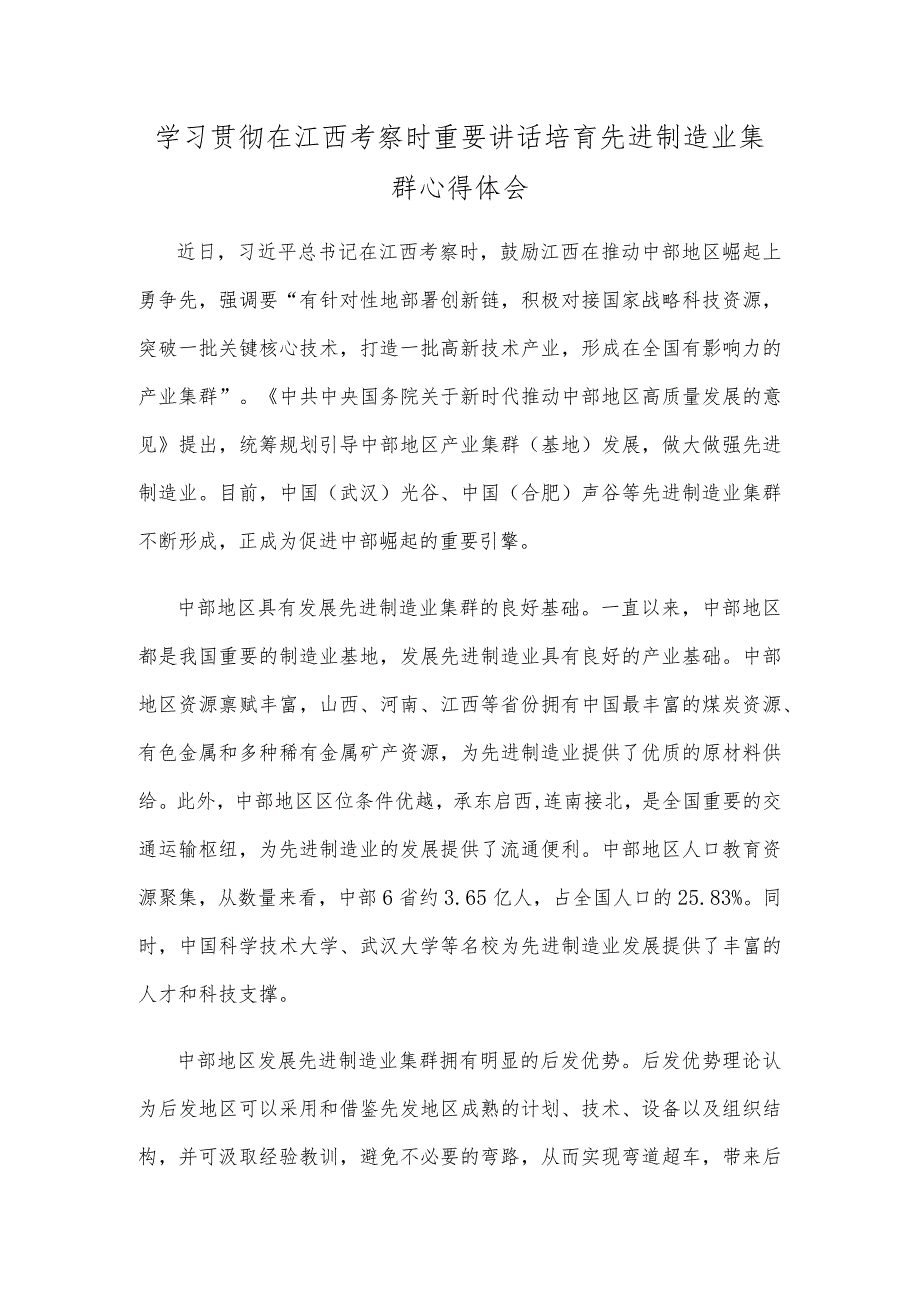 学习贯彻在江西考察时重要讲话培育先进制造业集群心得体会

近日，习近平总书记在江西考察时，鼓励江西在推动中部地区崛起上勇争先，强调要“有针对性地部署创新链，积极对接国家战略科技资源，突破一批关键核心技术，打造一批高新技术产业，形成在全国有影响力的产业集群”。《中共中央国务院关于新时代推动中部地区高质量发展的意见》提出，统筹规划引导中部地区产业集群（基地）发展，做大做强先进制造业。目前，中国（武汉）光谷、中国（合肥）声谷等先进制造业集群不断形成，正成为促进中部崛起的重要引擎。

中部地区具有发展先进制造业集群的良好基础。一直以来，中部地区都是我国重要的制造业基地，发展先进制造业具有良好的产业基础。中部地区资源禀赋丰富，山西、河南、江西等省份拥有中国最丰富的煤炭资源、有色金属和多种稀有金属矿产资源，为先进制造业提供了优质的原材料供给。此外，中部地区区位条件优越，承东启西,连南接北，是全国重要的交通运输枢纽，为先进制造业的发展提供了流通便利。中部地区人口教育资源聚集，从数量来看，中部6省约3.65亿人，占全国人口的25.83%。同时，中国科学技术大学、武汉大学等名校为先进制造业发展提供了丰富的人才和科技支撑。

中部地区发展先进制造业集群拥有明显的后发优势。后发优势理论认为后发地区可以采用和借鉴先发地区成熟的计划、技术、设备以及组织结构，并可汲取经验教训，避免不必要的弯路，从而实现弯道超车，带来后